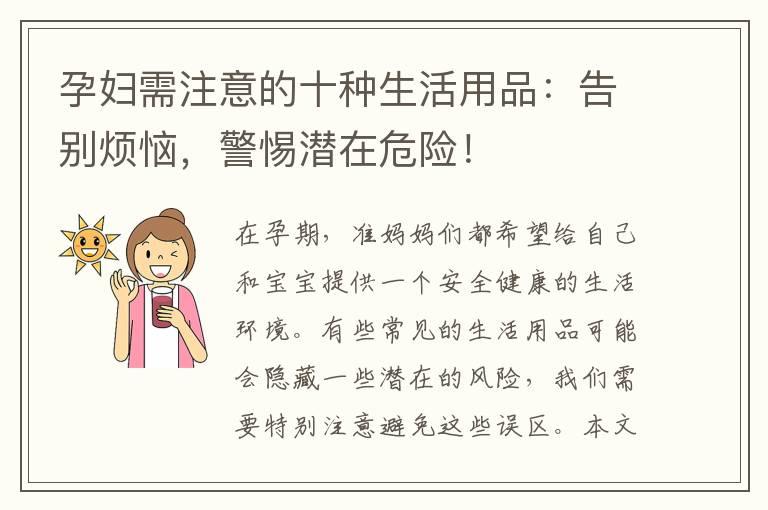 孕妇需注意的十种生活用品：告别烦恼，警惕潜在危险！

在孕期，准妈妈们都希望给自己和宝宝提供一个安全健康的生活环境。有些常见的生活用品可能会隐藏一些潜在的风险，我们需要特别注意避免这些误区。本文